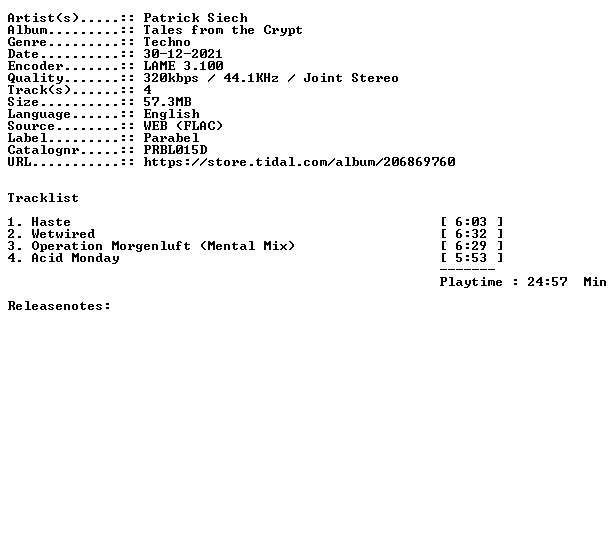 Artist(s).....:: Patrick Siech
Album.........:: Tales from the Crypt
Genre.........:: Techno
Date..........:: 30-12-2021
Encoder.......:: LAME 3.100
Quality.......:: 320kbps / 44.1KHz / Joint Stereo
Track(s)......:: 4
Size..........:: 57.3MB
Language......:: English
Source........:: WEB (FLAC)
Label.........:: Parabel
Catalognr.....:: PRBL015D
URL...........:: https://store.tidal.com/album/206869760

Tracklist

1. Haste [ 6:03 ]
2. Wetwired [ 6:32 ]
3. Operation Morgenluft (Mental Mix) [ 6:29 ]
4. Acid Monday [ 5:53 ]
-------
Playtime : 24:57 Min

Releasenotes: